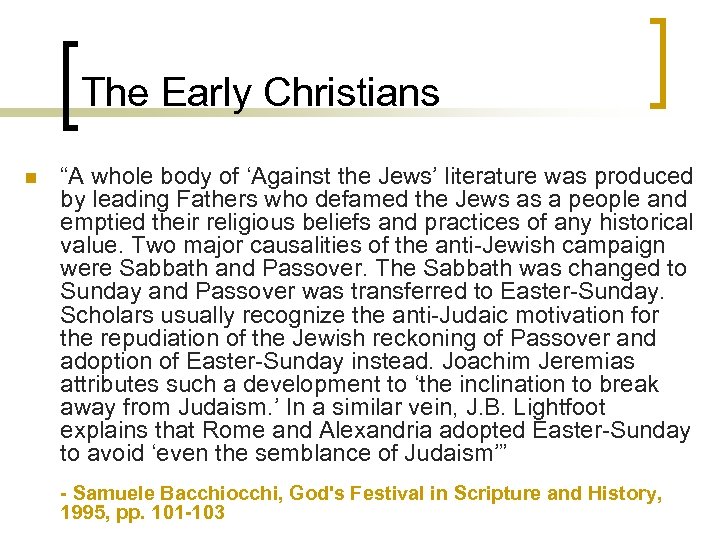 The Early Christians

“A whole body of ‘Against the Jews’ literature was produced by leading Fathers who defamed the Jews as a people and emptied their religious beliefs and practices of any historical value. Two major causalities of the anti-Jewish campaign were Sabbath and Passover. The Sabbath was changed to Sunday and Passover was transferred to Easter-Sunday. Scholars usually recognize the anti-Judaic motivation for the repudiation of the Jewish reckoning of Passover and adoption of Easter-Sunday instead. Joachim Jeremias attributes such a development to ‘the inclination to break away from Judaism.’ In a similar vein, J.B. Lightfoot explains that Rome and Alexandria adopted Easter-Sunday to avoid ‘even the semblance of Judaism’”

- Samuele Bacchiocchi, God's Festival in Scripture and History, 1995, pp. 101-103